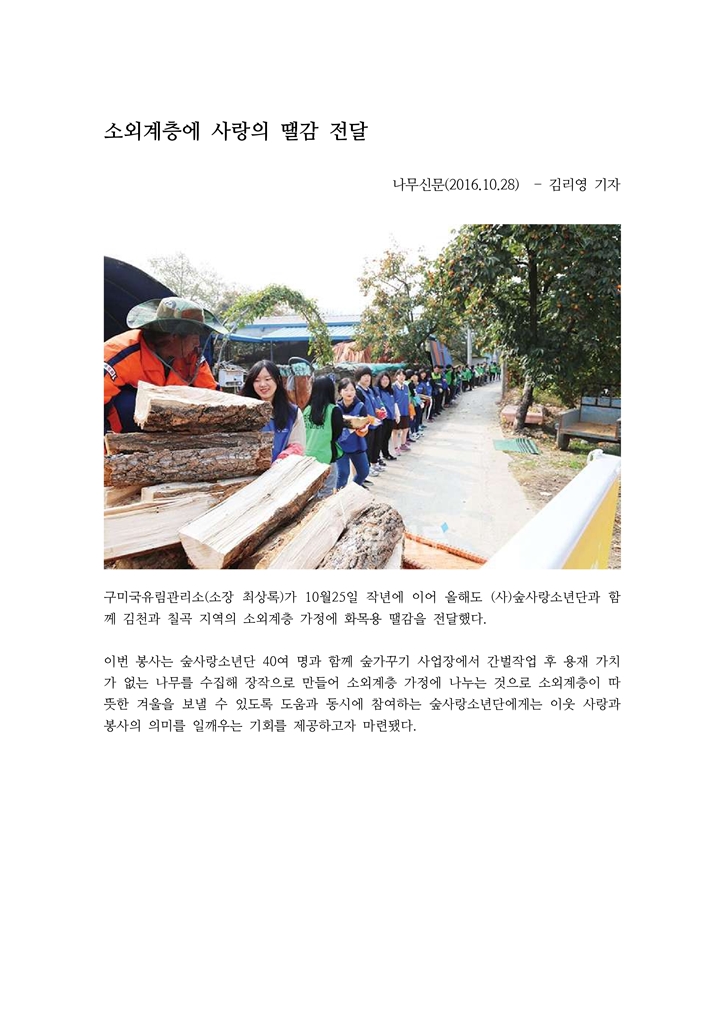 소외계층에 사랑의 땔감 전달

나무신문(2016.10.28) - 김리영 기자

구미국유림관리소(소장 최상록)가 10월25일 작년에 이어 올해도 (사)숲사랑소년단과 함께 김천과 칠곡 지역의 소외계층 가정에 화목용 땔감을 전달했다.

이번 봉사는 숲사랑소년단 40여 명과 함께 숲가꾸기 사업장에서 간벌작업 후 용재 가치가 없는 나무를 수집해 장작으로 만들어 소외계층 가정에 나누는 것으로 소외계층이 따뜻한 겨울을 보낼 수 있도록 도움과 동시에 참여하는 숲사랑소년단에게는 이웃 사랑과 봉사의 의미를 일깨우는 기회를 제공하고자 마련됐다.